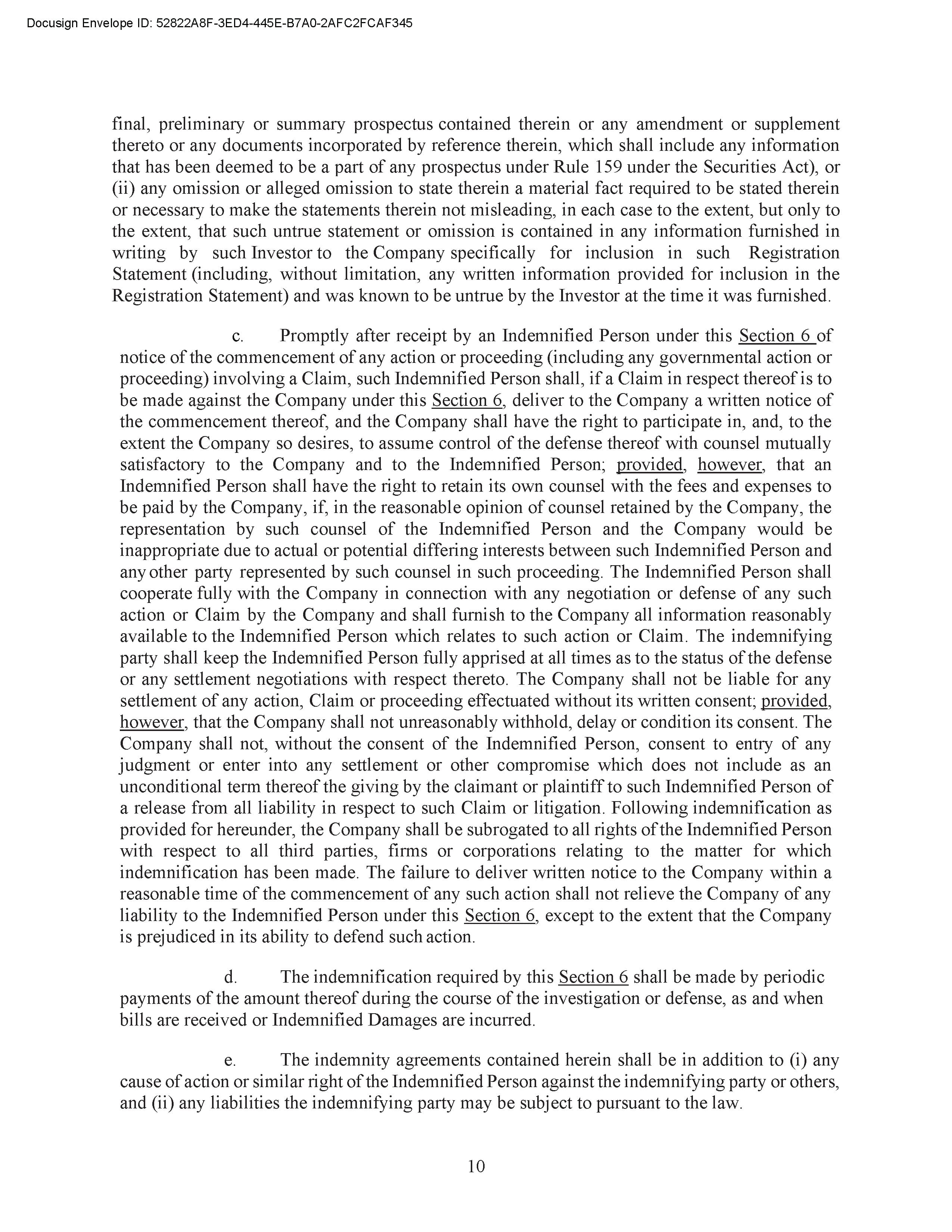 Docusign Envelope ID: 52822A8F-3ED4-445E-B7A0-2AFC2FCAF345

final, preliminary or summary prospectus contained therein or any amendment or supplement thereto or any documents incorporated by reference therein, which shall include any information that has been deemed to be a part of any prospectus under Rule 159 under the Securities Act), or (ii) any omission or alleged omission to state therein a material fact required to be stated therein or necessary to make the statements therein not misleading, in each case to the extent, but only to the extent, that such untrue statement or omission is contained in any information furnished in writing by such Investor to the Company specifically for inclusion in such Registration Statement (including, without limitation, any written information provided for inclusion in the Registration Statement) and was known to be untrue by the Investor at the time it was furnished.

c. Promptly after receipt by an Indemnified Person under this Section 6 of notice of the commencement of any action or proceeding (including any governmental action or proceeding) involving a Claim, such Indemnified Person shall, if a Claim in respect thereof is to be made against the Company under this Section 6, deliver to the Company a written notice of the commencement thereof, and the Company shall have the right to participate in, and, to the extent the Company so desires, to assume control of the defense thereof with counsel mutually satisfactory to the Company and to the Indemnified Person; provided, however, that an Indemnified Person shall have the right to retain its own counsel with the fees and expenses to be paid by the Company, if, in the reasonable opinion of counsel retained by the Company, the representation by such counsel of the Indemnified Person and the Company would be inappropriate due to actual or potential differing interests between such Indemnified Person and any other party represented by such counsel in such proceeding. The Indemnified Person shall cooperate fully with the Company in connection with any negotiation or defense of any such action or Claim by the Company and shall furnish to the Company all information reasonably available to the Indemnified Person which relates to such action or Claim. The indemnifying party shall keep the Indemnified Person fully apprised at all times as to the status of the defense or any settlement negotiations with respect thereto. The Company shall not be liable for any settlement of any action, Claim or proceeding effectuated without its written consent; provided, however, that the Company shall not unreasonably withhold, delay or condition its consent. The Company shall not, without the consent of the Indemnified Person, consent to entry of any judgment or enter into any settlement or other compromise which does not include as an unconditional term thereof the giving by the claimant or plaintiff to such Indemnified Person of a release from all liability in respect to such Claim or litigation. Following indemnification as provided for hereunder, the Company shall be subrogated to all rights of the Indemnified Person with respect to all third parties, firms or corporations relating to the matter for which indemnification has been made. The failure to deliver written notice to the Company within a reasonable time of the commencement of any such action shall not relieve the Company of any liability to the Indemnified Person under this Section 6, except to the extent that the Company is prejudiced in its ability to defend such action.

d. The indemnification required by this Section 6 shall be made by periodic payments of the amount thereof during the course of the investigation or defense, as and when bills are received or Indemnified Damages are incurred.

e. The indemnity agreements contained herein shall be in addition to (i) any cause of action or similar right of the Indemnified Person against the indemnifying party or others, and (ii) any liabilities the indemnifying party may be subject to pursuant to the law.

10